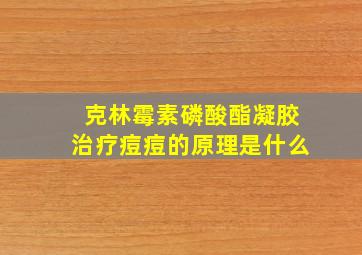 克林霉素磷酸酯凝胶
治疗痘痘的原理是什么